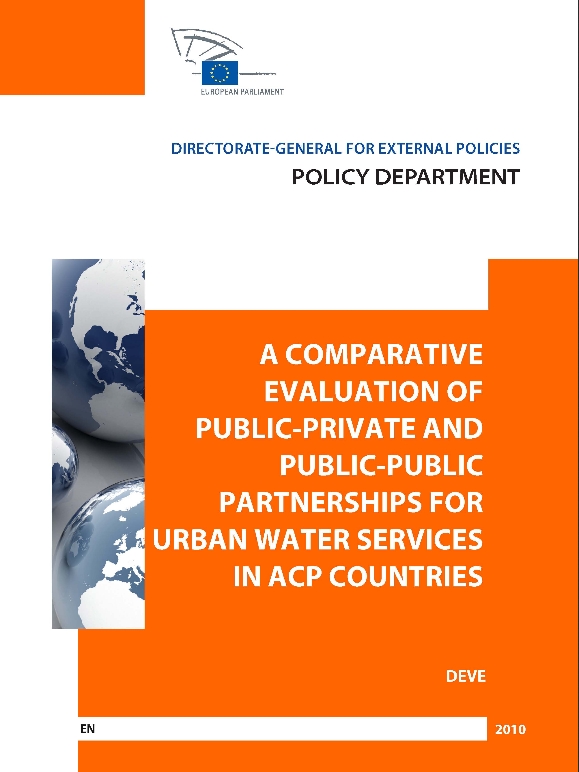 EUROPEAN PARLIAMENT

DIRECTORATE-GENERAL FOR EXTERNAL POLICIES
POLICY DEPARTMENT

A COMPARATIVE EVALUATION OF PUBLIC-PRIVATE AND PUBLIC-PUBLIC PARTNERSHIPS FOR URBAN WATER SERVICES IN ACP COUNTRIES

DEVE

EN

2010